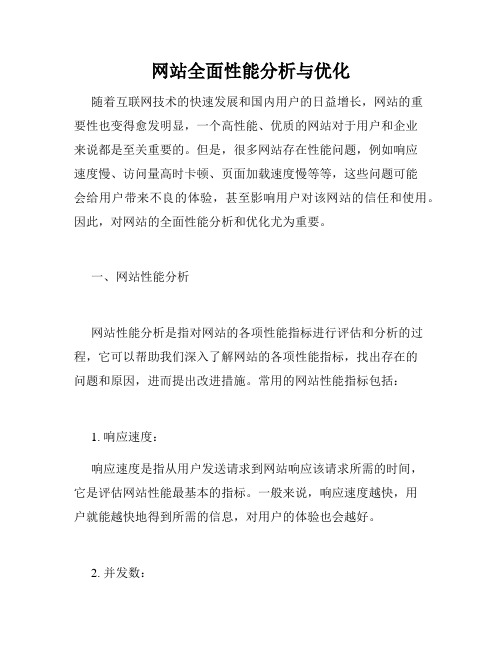 网站全面性能分析与优化

随着互联网技术的快速发展和国内用户的日益增长，网站的重要性也变得愈发明显，一个高性能、优质的网站对于用户和企业来说都是至关重要的。但是，很多网站存在性能问题，例如响应速度慢、访问量高时卡顿、页面加载速度慢等等，这些问题可能会给用户带来不良的体验，甚至影响用户对该网站的信任和使用。因此，对网站的全面性能分析和优化尤为重要。

一、网站性能分析

网站性能分析是指对网站的各项性能指标进行评估和分析的过程，它可以帮助我们深入了解网站的各项性能指标，找出存在的问题和原因，进而提出改进措施。常用的网站性能指标包括：

1. 响应速度：

响应速度是指从用户发送请求到网站响应该请求所需的时间，它是评估网站性能最基本的指标。一般来说，响应速度越快，用户就能越快地得到所需的信息，对用户的体验也会越好。

2. 并发数：